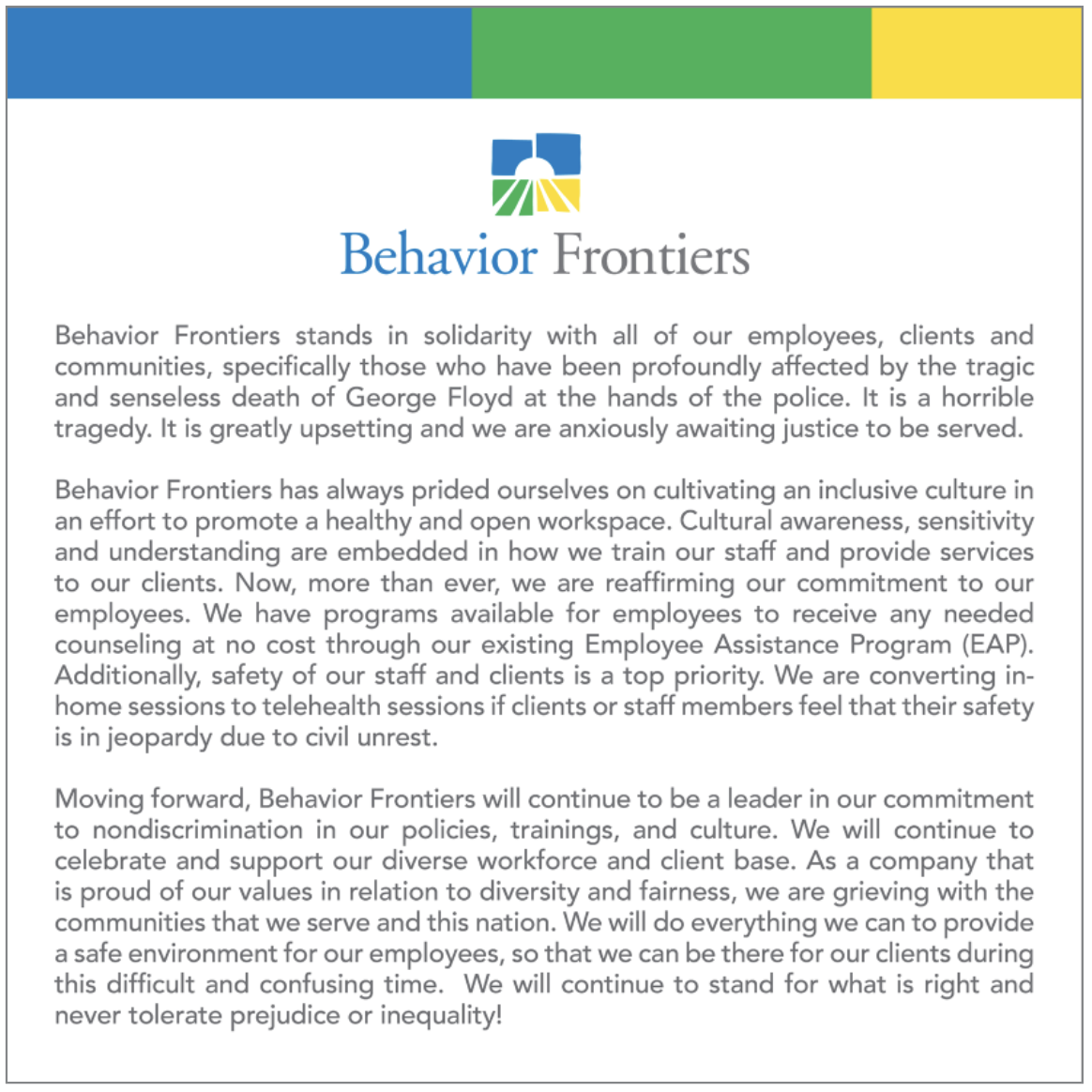 Behavior Frontiers

Behavior Frontiers stands in solidarity with all of our employees, clients and communities, specifically those who have been profoundly affected by the tragic and senseless death of George Floyd at the hands of the police. It is a horrible tragedy. It is greatly upsetting and we are anxiously awaiting justice to be served.

Behavior Frontiers has always prided ourselves on cultivating an inclusive culture in an effort to promote a healthy and open workspace. Cultural awareness, sensitivity and understanding are embedded in how we train our staff and provide services to our clients. Now, more than ever, we are reaffirming our commitment to our employees. We have programs available for employees to receive any needed counseling at no cost through our existing Employee Assistance Program (EAP). Additionally, safety of our staff and clients is a top priority. We are converting in-home sessions to telehealth sessions if clients or staff members feel that their safety is in jeopardy due to civil unrest.

Moving forward, Behavior Frontiers will continue to be a leader in our commitment to nondiscrimination in our policies, trainings, and culture. We will continue to celebrate and support our diverse workforce and client base. As a company that is proud of our values in relation to diversity and fairness, we are grieving with the communities that we serve and this nation. We will do everything we can to provide a safe environment for our employees, so that we can be there for our clients during this difficult and confusing time. We will continue to stand for what is right and never tolerate prejudice or inequality!